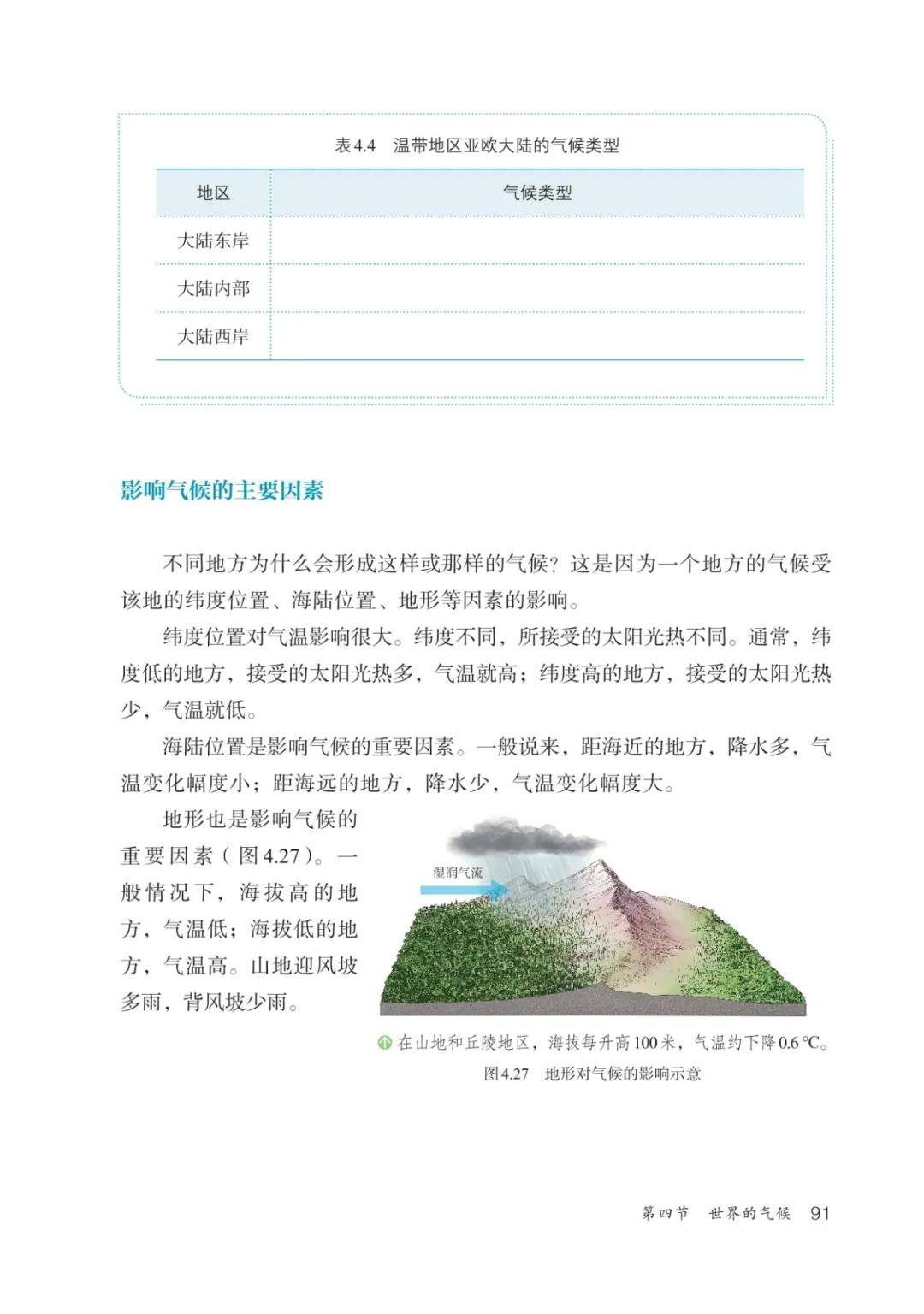 表4.4　温带地区亚欧大陆的气候类型

| 地区 | 气候类型 |
|---|---|
| 大陆东岸 | |
| 大陆内部 | |
| 大陆西岸 | |

影响气候的主要因素

不同地方为什么会形成这样或那样的气候？这是因为一个地方的气候受该地的纬度位置、海陆位置、地形等因素的影响。

纬度位置对气温影响很大。纬度不同，所接受的太阳光热不同。通常，纬度低的地方，接受的太阳光热多，气温就高；纬度高的地方，接受的太阳光热少，气温就低。

海陆位置是影响气候的重要因素。一般说来，距海近的地方，降水多，气温变化幅度小；距海远的地方，降水少，气温变化幅度大。

地形也是影响气候的重要因素（图4.27）。一般情况下，海拔高的地方，气温低；海拔低的地方，气温高。山地迎风坡多雨，背风坡少雨。

湿润气流

在山地和丘陵地区，海拔每升高100米，气温约下降0.6 °C。

图4.27　地形对气候的影响示意

第四节　世界的气候　91